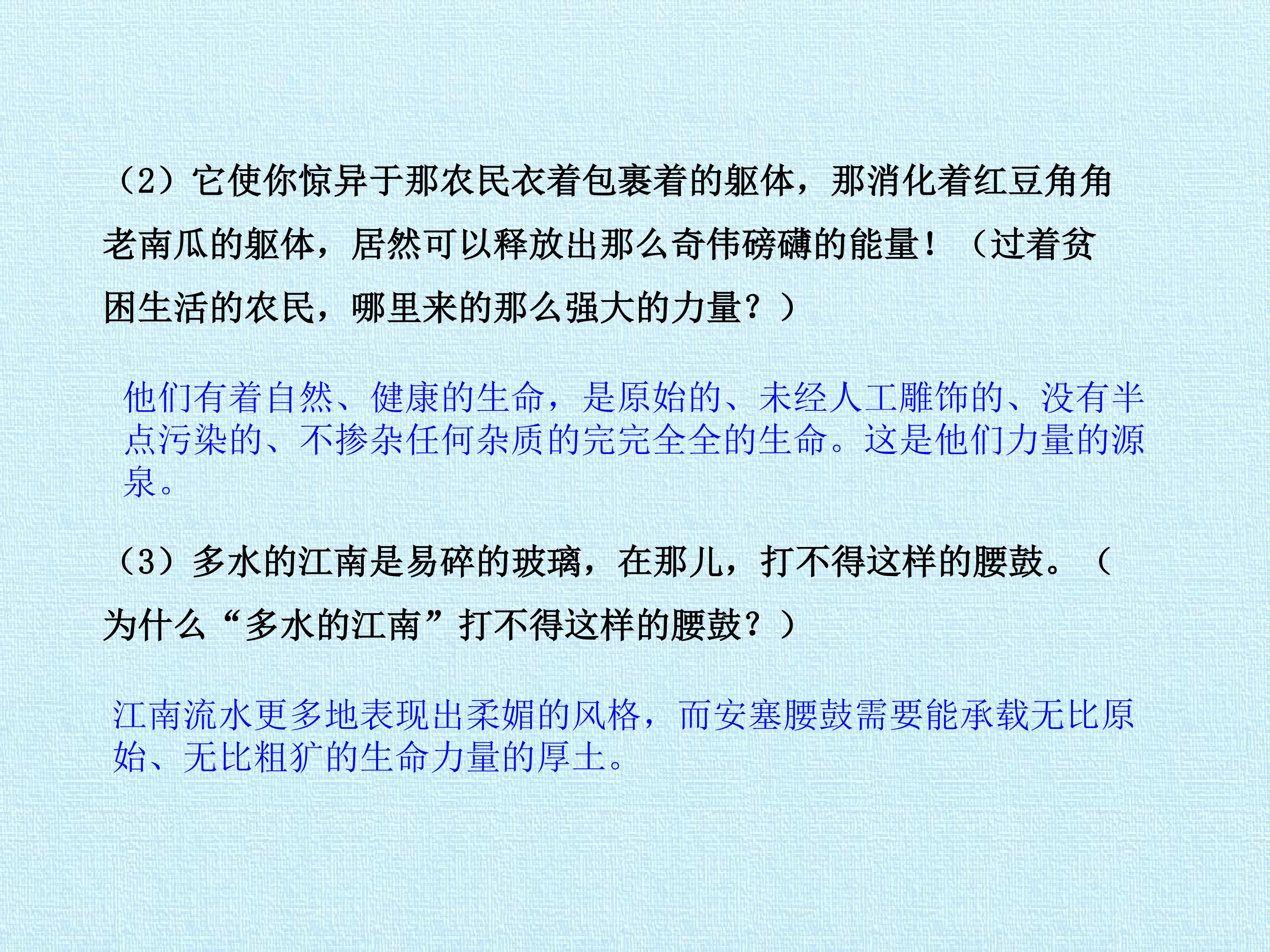 （2）它使你惊异于那农民衣着包裹着的躯体，那消化着红豆角角老南瓜的躯体，居然可以释放出那么奇伟磅礴的能量！（过着贫困生活的农民，哪里来的那么强大的力量？）

他们有着自然、健康的生命，是原始的、未经人工雕饰的、没有半点污染的、不掺杂任何杂质的完完全全的生命。这是他们力量的源泉。

（3）多水的江南是易碎的玻璃，在那儿，打不得这样的腰鼓。（为什么“多水的江南”打不得这样的腰鼓？）

江南流水更多地表现出柔媚的风格，而安塞腰鼓需要能承载无比原始、无比粗犷的生命力量的厚土。